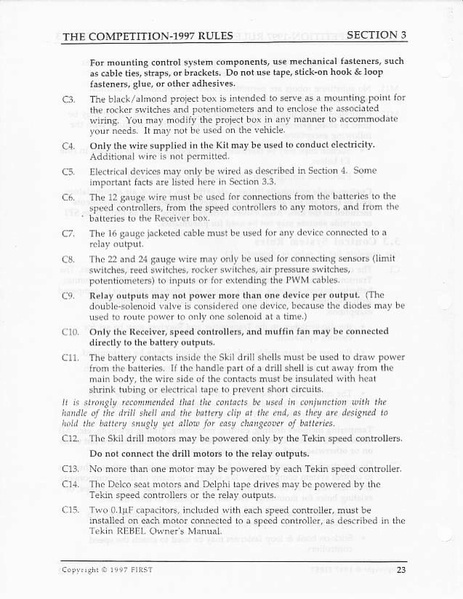 THE COMPETITION-1997 RULES SECTION 3

For mounting control system components, use mechanical fasteners, such as cable ties, straps, or brackets. Do not use tape, stick-on hook & loop fasteners, glue, or other adhesives.

C3. The black/almond project box is intended to serve as a mounting point for the rocker switches and potentiometers and to enclose the associated wiring. You may modify the project box in any manner to accommodate your needs. It may not be used on the vehicle.

C4. Only the wire supplied in the Kit may be used to conduct electricity. Additional wire is not permitted.

C5. Electrical devices may only be wired as described in Section 4. Some important facts are listed here in Section 3.3.

C6. The 12 gauge wire must be used for connections from the batteries to the speed controllers, from the speed controllers to any motors, and from the batteries to the Receiver box.

C7. The 16 gauge jacketed cable must be used for any device connected to a relay output.

C8. The 22 and 24 gauge wire may only be used for connecting sensors (limit switches, reed switches, rocker switches, air pressure switches, potentiometers) to inputs or for extending the PWM cables.

C9. Relay outputs may not power more than one device per output. (The double-solenoid valve is considered one device, because the diodes may be used to route power to only one solenoid at a time.)

C10. Only the Receiver, speed controllers, and muffin fan may be connected directly to the battery outputs.

C11. The battery contacts inside the Skil drill shells must be used to draw power from the batteries. If the handle part of a drill shell is cut away from the main body, the wire side of the contacts must be insulated with heat shrink tubing or electrical tape to prevent short circuits.

It is strongly recommended that the contacts be used in conjunction with the handle of the drill shell and the battery clip at the end, as they are designed to hold the battery snugly yet allow for easy changeover of batteries.

C12. The Skil drill motors may be powered only by the Tekin speed controllers.

Do not connect the drill motors to the relay outputs.

C13. No more than one motor may be powered by each Tekin speed controller.

C14. The Delco seat motors and Delphi tape drives may be powered by the Tekin speed controllers or the relay outputs.

C15. Two 0.1µF capacitors, included with each speed controller, must be installed on each motor connected to a speed controller, as described in the Tekin REBEL Owner's Manual.

Copyright © 1997 FIRST 23